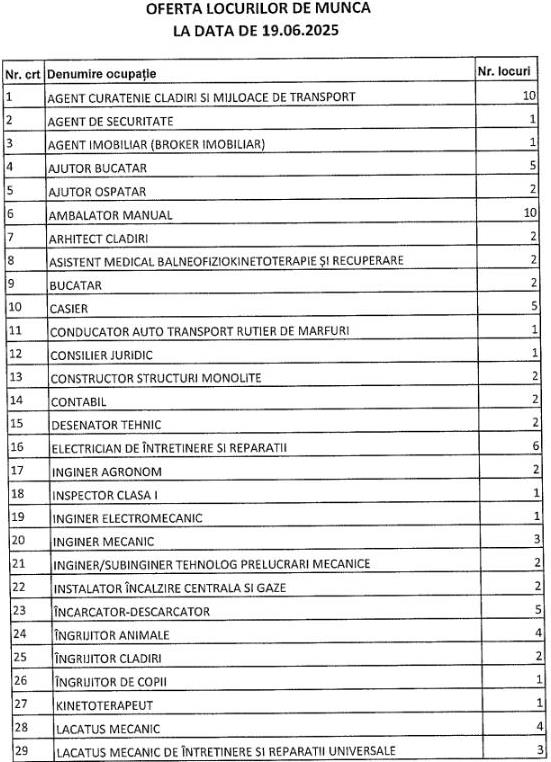 OFERTA LOCURILOR DE MUNCA
LA DATA DE 19.06.2025

| Nr. crt | Denumire ocupație | Nr. locuri |
|---|---|---|
| 1 | AGENT CURATENIE CLADIRI SI MIJLOACE DE TRANSPORT | 10 |
| 2 | AGENT DE SECURITATE | 1 |
| 3 | AGENT IMOBILIAR (BROKER IMOBILIAR) | 1 |
| 4 | AJUTOR BUCATAR | 5 |
| 5 | AJUTOR OSPATAR | 2 |
| 6 | AMBALATOR MANUAL | 10 |
| 7 | ARHITECT CLADIRI | 2 |
| 8 | ASISTENT MEDICAL BALNEOFIZIOKINETOTERAPIE ȘI RECUPERARE | 2 |
| 9 | BUCATAR | 2 |
| 10 | CASIER | 5 |
| 11 | CONDUCATOR AUTO TRANSPORT RUTIER DE MARFURI | 1 |
| 12 | CONSILIER JURIDIC | 1 |
| 13 | CONSTRUCTOR STRUCTURI MONOLITE | 2 |
| 14 | CONTABIL | 2 |
| 15 | DESENATOR TEHNIC | 2 |
| 16 | ELECTRICIAN DE ÎNTRETINERE SI REPARATII | 6 |
| 17 | INGINER AGRONOM | 2 |
| 18 | INSPECTOR CLASA I | 1 |
| 19 | INGINER ELECTROMECANIC | 1 |
| 20 | INGINER MECANIC | 3 |
| 21 | INGINER/SUBINGINER TEHNOLOG PRELUCRARI MECANICE | 2 |
| 22 | INSTALATOR ÎNCALZIRE CENTRALA SI GAZE | 2 |
| 23 | ÎNCARCATOR-DESCARCATOR | 5 |
| 24 | ÎNGRIJITOR ANIMALE | 4 |
| 25 | ÎNGRIJITOR CLADIRI | 2 |
| 26 | ÎNGRIJITOR DE COPII | 1 |
| 27 | KINETOTERAPEUT | 1 |
| 28 | LACATUS MECANIC | 4 |
| 29 | LACATUS MECANIC DE ÎNTRETINERE SI REPARATII UNIVERSALE | 3 |